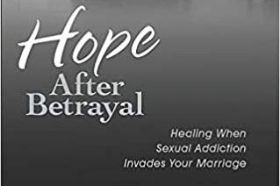 Hope
After
Betrayal

Healing When
Sexual Addiction
Invades Your Marriage